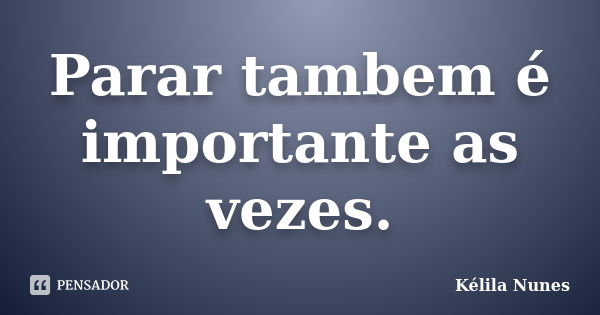 Parar tambem é importante as vezes.

PENSADOR

Kélila Nunes